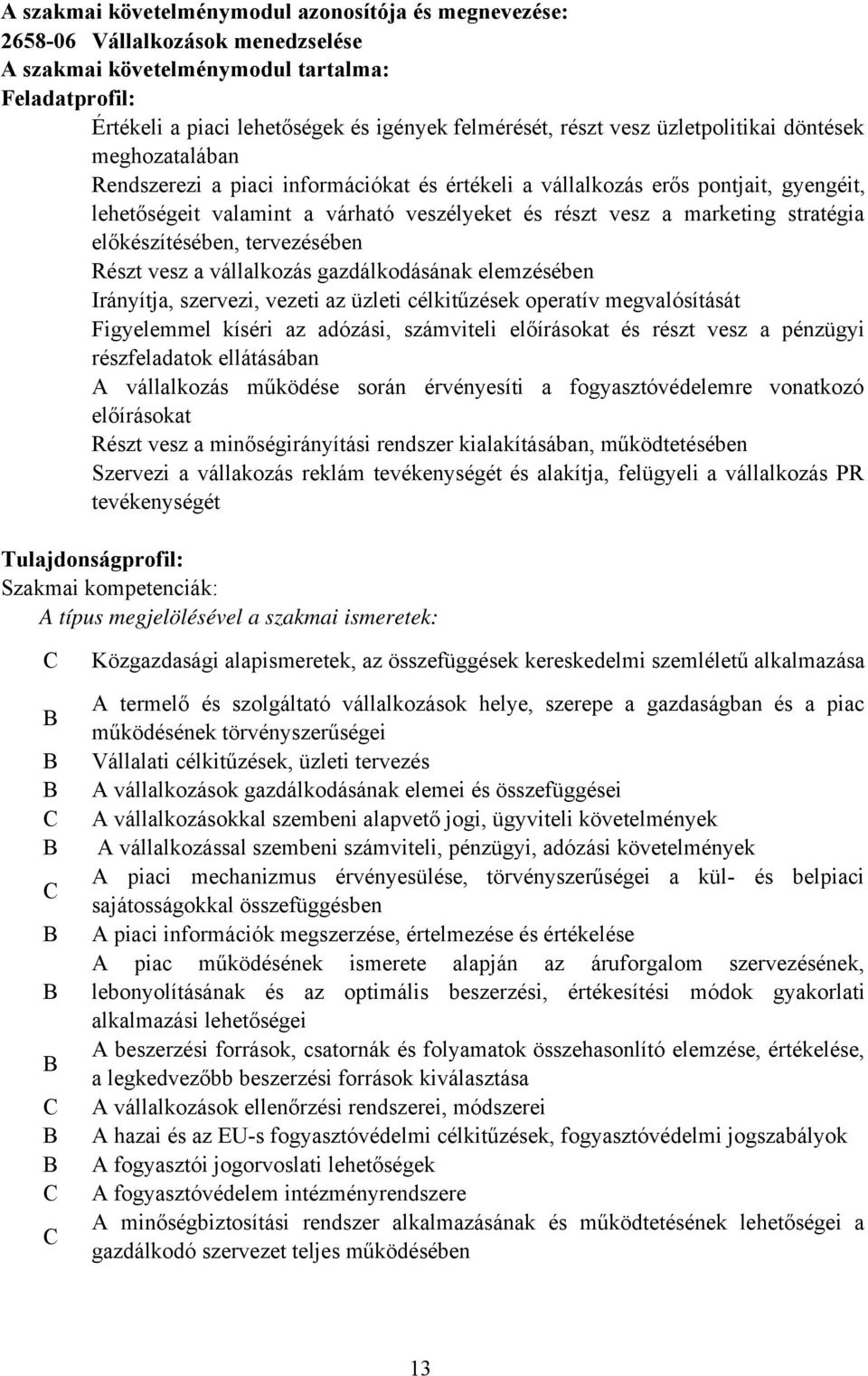 A szakmai követelménymodul azonosítója és megnevezése:
2658-06 Vállalkozások menedzselése
A szakmai követelménymodul tartalma:
Feladatprofil:

Értékeli a piaci lehetőségek és igények felmérését, részt vesz üzletpolitikai döntések meghozatalában

Rendszerezi a piaci információkat és értékeli a vállalkozás erős pontjait, gyengéit, lehetőségeit valamint a várható veszélyeket és részt vesz a marketing stratégia előkészítésében, tervezésében

Részt vesz a vállalkozás gazdálkodásának elemzésében

Irányítja, szervezi, vezeti az üzleti célkitűzések operatív megvalósítását

Figyelemmel kíséri az adózási, számviteli előírásokat és részt vesz a pénzügyi részfeladatok ellátásában

A vállalkozás működése során érvényesíti a fogyasztóvédelemre vonatkozó előírásokat

Részt vesz a minőségirányítási rendszer kialakításában, működtetésében

Szervezi a vállakozás reklám tevékenységét és alakítja, felügyeli a vállalkozás PR tevékenységét

Tulajdonságprofil:
Szakmai kompetenciák:
A típus megjelölésével a szakmai ismeretek:

| | |
|---|---|
| C | Közgazdasági alapismeretek, az összefüggések kereskedelmi szemléletű alkalmazása |
| B | A termelő és szolgáltató vállalkozások helye, szerepe a gazdaságban és a piac működésének törvényszerűségei |
| B | Vállalati célkitűzések, üzleti tervezés |
| B | A vállalkozások gazdálkodásának elemei és összefüggései |
| C | A vállalkozásokkal szembeni alapvető jogi, ügyviteli követelmények |
| B | A vállalkozással szembeni számviteli, pénzügyi, adózási követelmények |
| C | A piaci mechanizmus érvényesülése, törvényszerűségei a kül- és belpiaci sajátosságokkal összefüggésben |
| B | A piaci információk megszerzése, értelmezése és értékelése |
| B | A piac működésének ismerete alapján az áruforgalom szervezésének, lebonyolításának és az optimális beszerzési, értékesítési módok gyakorlati alkalmazási lehetőségei |
| B | A beszerzési források, csatornák és folyamatok összehasonlító elemzése, értékelése, a legkedvezőbb beszerzési források kiválasztása |
| C | A vállalkozások ellenőrzési rendszerei, módszerei |
| B | A hazai és az EU-s fogyasztóvédelmi célkitűzések, fogyasztóvédelmi jogszabályok |
| B | A fogyasztói jogorvoslati lehetőségek |
| C | A fogyasztóvédelem intézményrendszere |
| C | A minőségbiztosítási rendszer alkalmazásának és működtetésének lehetőségei a gazdálkodó szervezet teljes működésében |

13